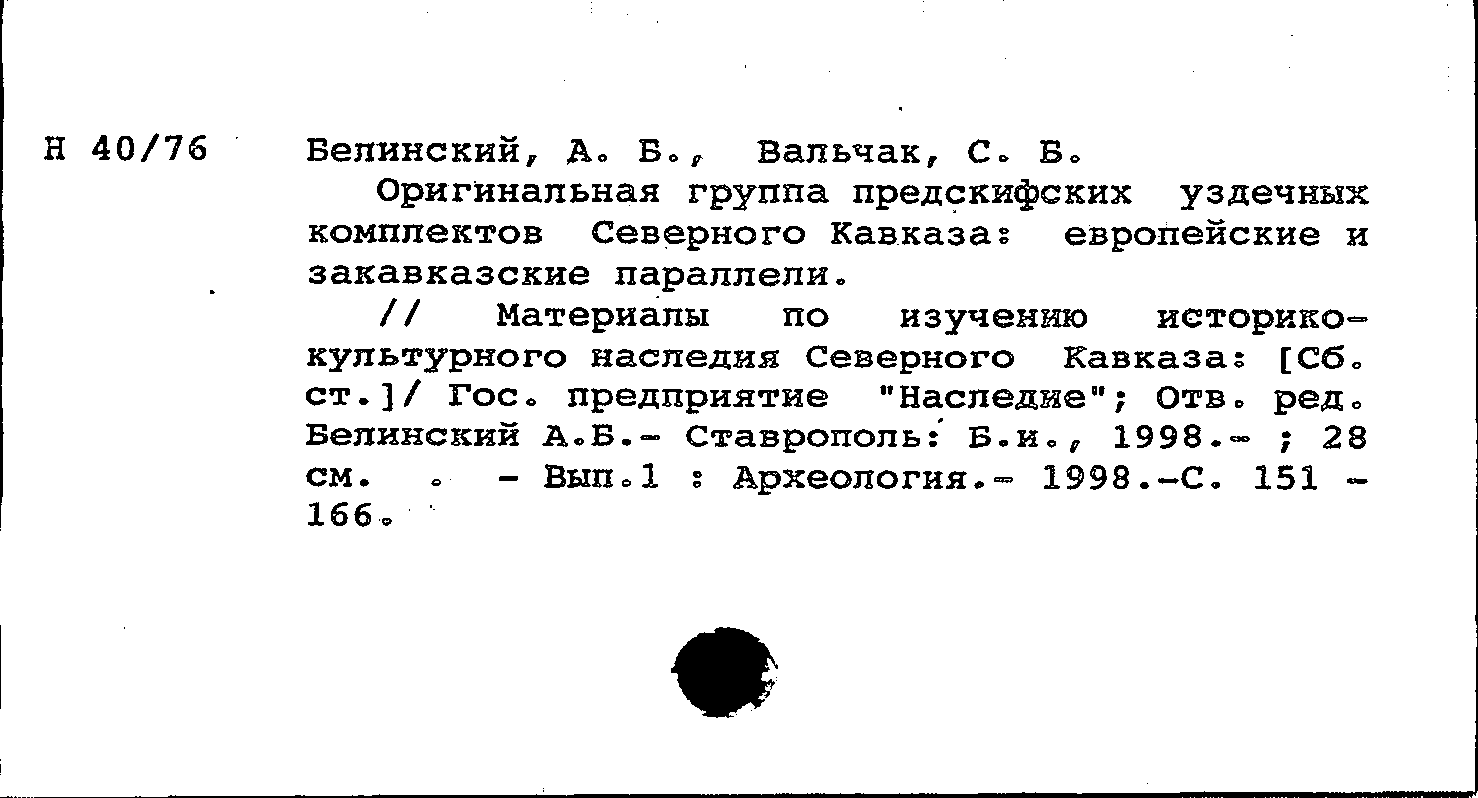 Н 40/76 Белинский, А. Б., Вальчак, С. Б.

Оригинальная группа предскифских уздечных комплектов Северного Кавказа: европейские и закавказские параллели.

// Материалы по изучению историко-культурного наследия Северного Кавказа: [Сб. ст.]/ Гос. предприятие "Наследие"; Отв. ред. Белинский А.Б.- Ставрополь: Б.и., 1998.- ; 28 см. . - Вып.1 : Археология.- 1998.-С. 151 - 166.